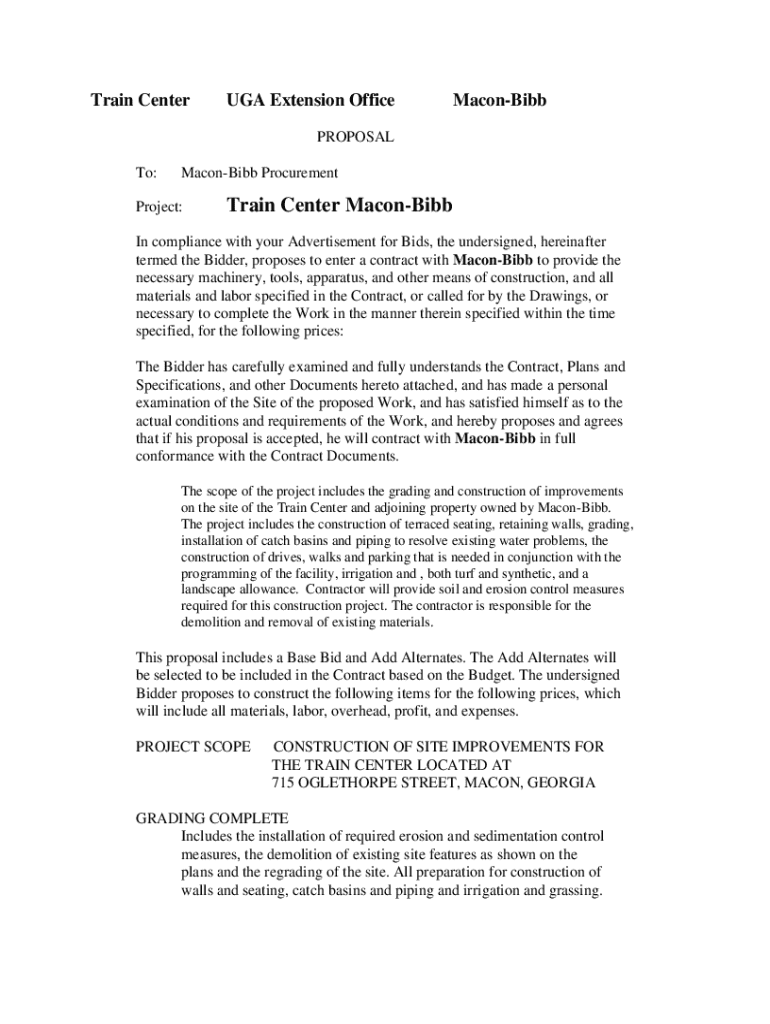 Train Center UGA Extension Office Macon-Bibb

PROPOSAL

To: Macon-Bibb Procurement

Project: Train Center Macon-Bibb

In compliance with your Advertisement for Bids, the undersigned, hereinafter termed the Bidder, proposes to enter a contract with Macon-Bibb to provide the necessary machinery, tools, apparatus, and other means of construction, and all materials and labor specified in the Contract, or called for by the Drawings, or necessary to complete the Work in the manner therein specified within the time specified, for the following prices:

The Bidder has carefully examined and fully understands the Contract, Plans and Specifications, and other Documents hereto attached, and has made a personal examination of the Site of the proposed Work, and has satisfied himself as to the actual conditions and requirements of the Work, and hereby proposes and agrees that if his proposal is accepted, he will contract with Macon-Bibb in full conformance with the Contract Documents.

The scope of the project includes the grading and construction of improvements on the site of the Train Center and adjoining property owned by Macon-Bibb. The project includes the construction of terraced seating, retaining walls, grading, installation of catch basins and piping to resolve existing water problems, the construction of drives, walks and parking that is needed in conjunction with the programming of the facility, irrigation and , both turf and synthetic, and a landscape allowance. Contractor will provide soil and erosion control measures required for this construction project. The contractor is responsible for the demolition and removal of existing materials.

This proposal includes a Base Bid and Add Alternates. The Add Alternates will be selected to be included in the Contract based on the Budget. The undersigned Bidder proposes to construct the following items for the following prices, which will include all materials, labor, overhead, profit, and expenses.

PROJECT SCOPE CONSTRUCTION OF SITE IMPROVEMENTS FOR THE TRAIN CENTER LOCATED AT 715 OGLETHORPE STREET, MACON, GEORGIA

GRADING COMPLETE
Includes the installation of required erosion and sedimentation control measures, the demolition of existing site features as shown on the plans and the regrading of the site. All preparation for construction of walls and seating, catch basins and piping and irrigation and grassing.